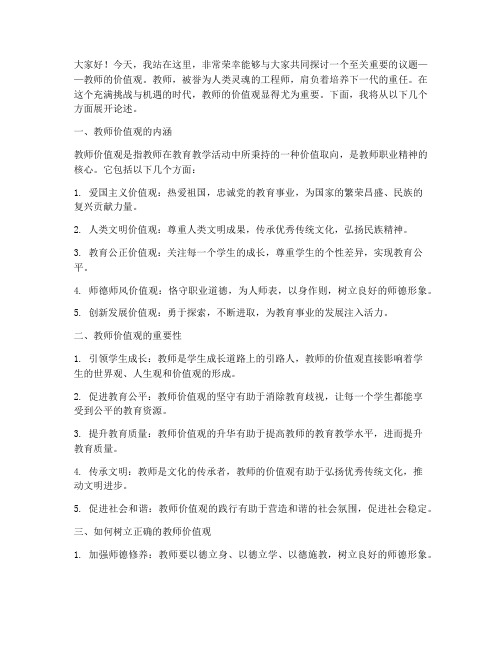 大家好！今天，我站在这里，非常荣幸能够与大家共同探讨一个至关重要的议题——教师的价值观。教师，被誉为人类灵魂的工程师，肩负着培养下一代的重任。在这个充满挑战与机遇的时代，教师的价值观显得尤为重要。下面，我将从以下几个方面展开论述。

一、教师价值观的内涵

教师价值观是指教师在教育教学活动中所秉持的一种价值取向，是教师职业精神的核心。它包括以下几个方面：

1. 爱国主义价值观：热爱祖国，忠诚党的教育事业，为国家的繁荣昌盛、民族的复兴贡献力量。

2. 人类文明价值观：尊重人类文明成果，传承优秀传统文化，弘扬民族精神。

3. 教育公正价值观：关注每一个学生的成长，尊重学生的个性差异，实现教育公平。

4. 师德师风价值观：恪守职业道德，为人师表，以身作则，树立良好的师德形象。

5. 创新发展价值观：勇于探索，不断进取，为教育事业的发展注入活力。

二、教师价值观的重要性

1. 引领学生成长：教师是学生成长道路上的引路人，教师的价值观直接影响着学生的世界观、人生观和价值观的形成。

2. 促进教育公平：教师价值观的坚守有助于消除教育歧视，让每一个学生都能享受到公平的教育资源。

3. 提升教育质量：教师价值观的升华有助于提高教师的教育教学水平，进而提升教育质量。

4. 传承文明：教师是文化的传承者，教师的价值观有助于弘扬优秀传统文化，推动文明进步。

5. 促进社会和谐：教师价值观的践行有助于营造和谐的社会氛围，促进社会稳定。

三、如何树立正确的教师价值观

1. 加强师德修养：教师要以德立身、以德立学、以德施教，树立良好的师德形象。